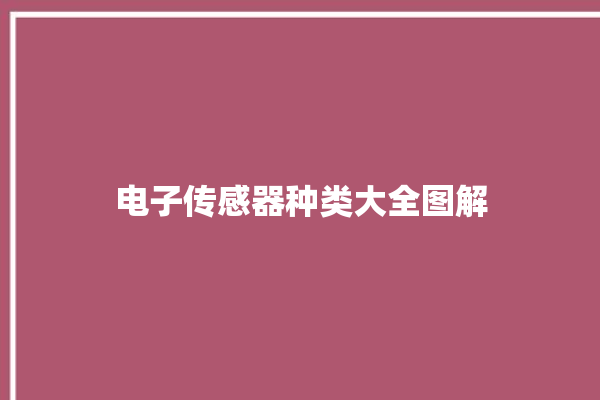 电子传感器种类大全图解